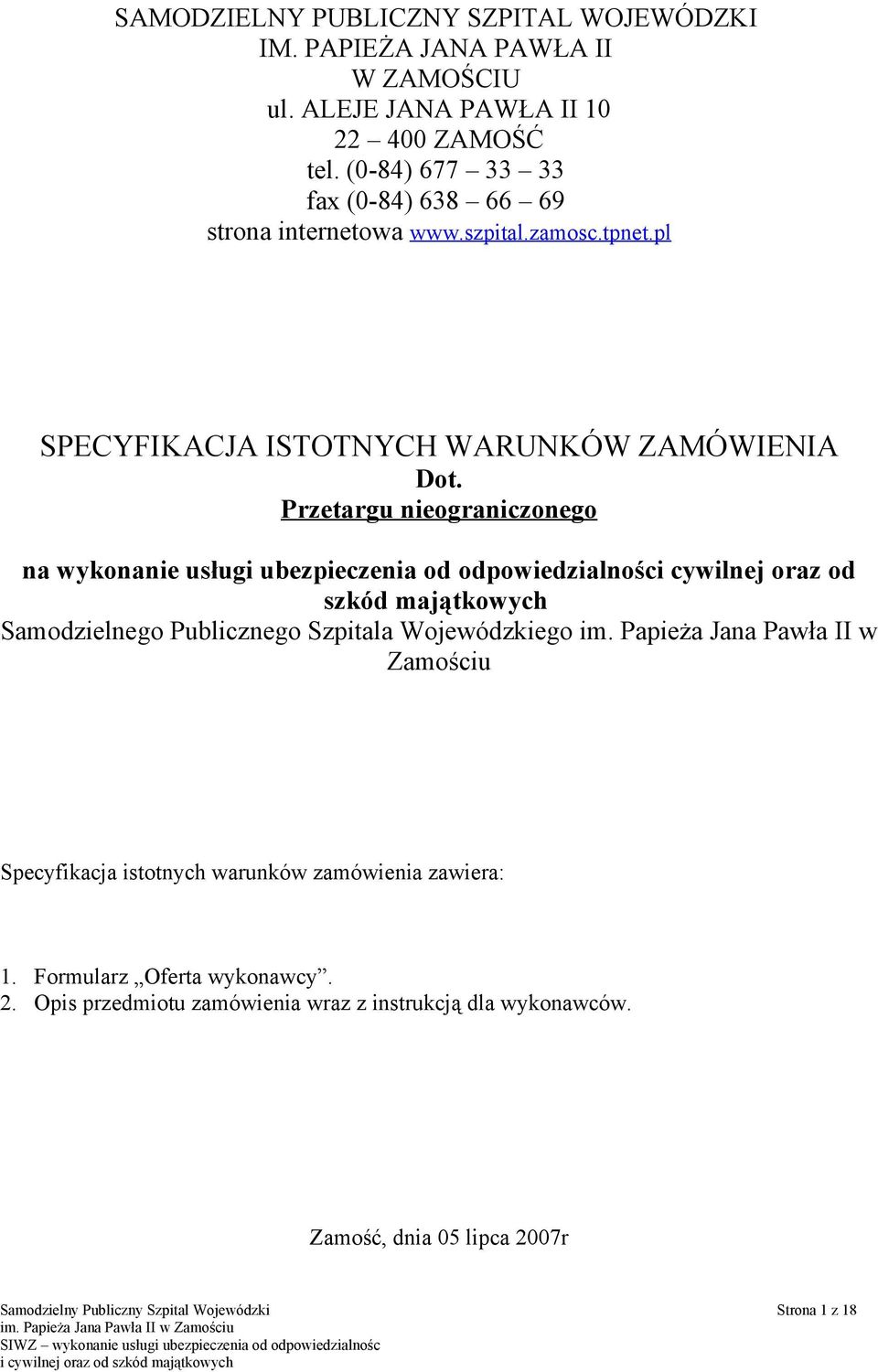 SAMODZIELNY PUBLICZNY SZPITAL WOJEWÓDZKI
IM. PAPIEŻA JANA PAWŁA II
W ZAMOŚCIU
ul. ALEJE JANA PAWŁA II 10
22 – 400 ZAMOŚĆ
tel. (0-84) 677 – 33 – 33
fax (0-84) 638 – 66 – 69
strona internetowa www.szpital.zamosc.tpnet.pl

SPECYFIKACJA ISTOTNYCH WARUNKÓW ZAMÓWIENIA
Dot.
Przetargu nieograniczonego

na wykonanie usługi ubezpieczenia od odpowiedzialności cywilnej oraz od szkód majątkowych
Samodzielnego Publicznego Szpitala Wojewódzkiego im. Papieża Jana Pawła II w Zamościu

Specyfikacja istotnych warunków zamówienia zawiera:

1. Formularz „Oferta wykonawcy”.
2. Opis przedmiotu zamówienia wraz z instrukcją dla wykonawców.

Zamość, dnia 05 lipca 2007r

Samodzielny Publiczny Szpital Wojewódzki
im. Papieża Jana Pawła II w Zamościu
SIWZ – wykonanie usługi ubezpieczenia od odpowiedzialnośc
i cywilnej oraz od szkód majątkowych

Strona 1 z 18